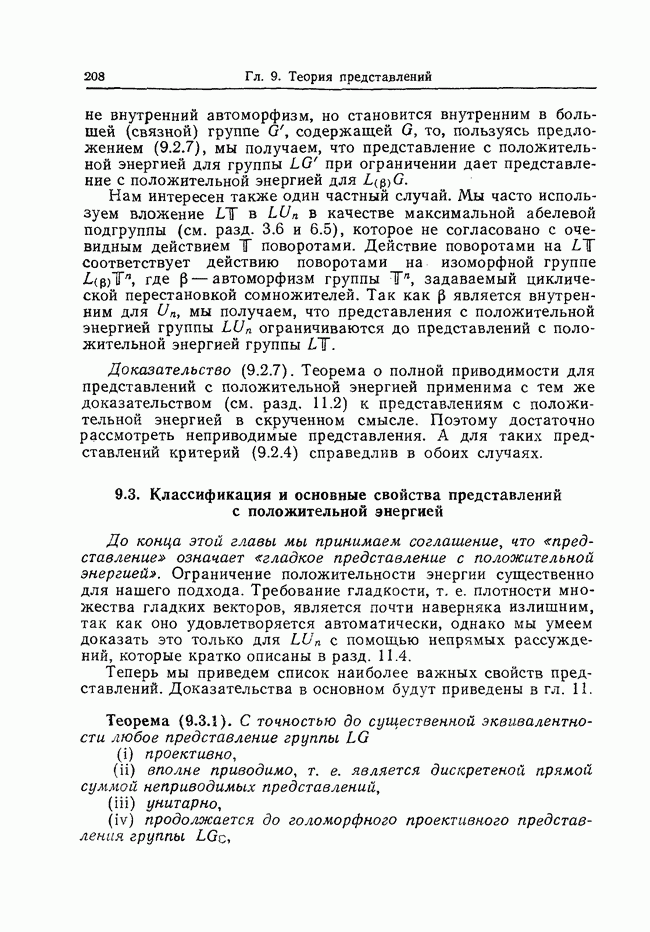 208 Гл. 9. Теория представлений

не внутренний автоморфизм, но становится внутренним в большей (связной) группе $G'$, содержащей $G$, то, пользуясь предложением (9.2.7), мы получаем, что представление с положительной энергией для группы $LG'$ при ограничении дает представление с положительной энергией для $L_{(\beta)}G$.

Нам интересен также один частный случай. Мы часто используем вложение $L\mathbb{T}$ в $LU_n$ в качестве максимальной абелевой подгруппы (см. разд. 3.6 и 6.5), которое не согласовано с очевидным действием $\mathbb{T}$ поворотами. Действие поворотами на $L\mathbb{T}$ соответствует действию поворотами на изоморфной группе $L_{(\beta)}\mathbb{T}^n$, где $\beta$ — автоморфизм группы $\mathbb{T}^n$, задаваемый циклической перестановкой сомножителей. Так как $\beta$ является внутренним для $U_n$, мы получаем, что представления с положительной энергией группы $LU_n$ ограничиваются до представлений с положительной энергией группы $L\mathbb{T}$.

Доказательство (9.2.7). Теорема о полной приводимости для представлений с положительной энергией применима с тем же доказательством (см. разд. 11.2) к представлениям с положительной энергией в скрученном смысле. Поэтому достаточно рассмотреть неприводимые представления. А для таких представлений критерий (9.2.4) справедлив в обоих случаях.

9.3. Классификация и основные свойства представлений с положительной энергией

До конца этой главы мы принимаем соглашение, что «представление» означает «гладкое представление с положительной энергией». Ограничение положительности энергии существенно для нашего подхода. Требование гладкости, т. е. плотности множества гладких векторов, является почти наверняка излишним, так как оно удовлетворяется автоматически, однако мы умеем доказать это только для $LU_n$ с помощью непрямых рассуждений, которые кратко описаны в разд. 11.4.

Теперь мы приведем список наиболее важных свойств представлений. Доказательства в основном будут приведены в гл. 11.

Теорема (9.3.1). С точностью до существенной эквивалентности любое представление группы $LG$
(i) проективно,
(ii) вполне приводимо, т. е. является дискретеной прямой суммой неприводимых представлений,
(iii) унитарно,
(iv) продолжается до голоморфного проективного представления группы $LG_{\mathbb{C}}$,